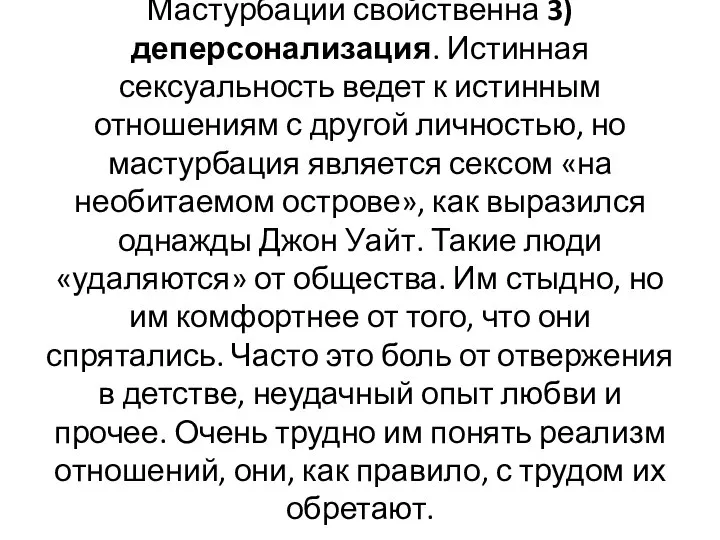 Мастурбации свойственна 3) деперсонализация. Истинная сексуальность ведет к истинным отношениям с другой личностью, но мастурбация является сексом «на необитаемом острове», как выразился однажды Джон Уайт. Такие люди «удаляются» от общества. Им стыдно, но им комфортнее от того, что они спрятались. Часто это боль от отвержения в детстве, неудачный опыт любви и прочее. Очень трудно им понять реализм отношений, они, как правило, с трудом их обретают.